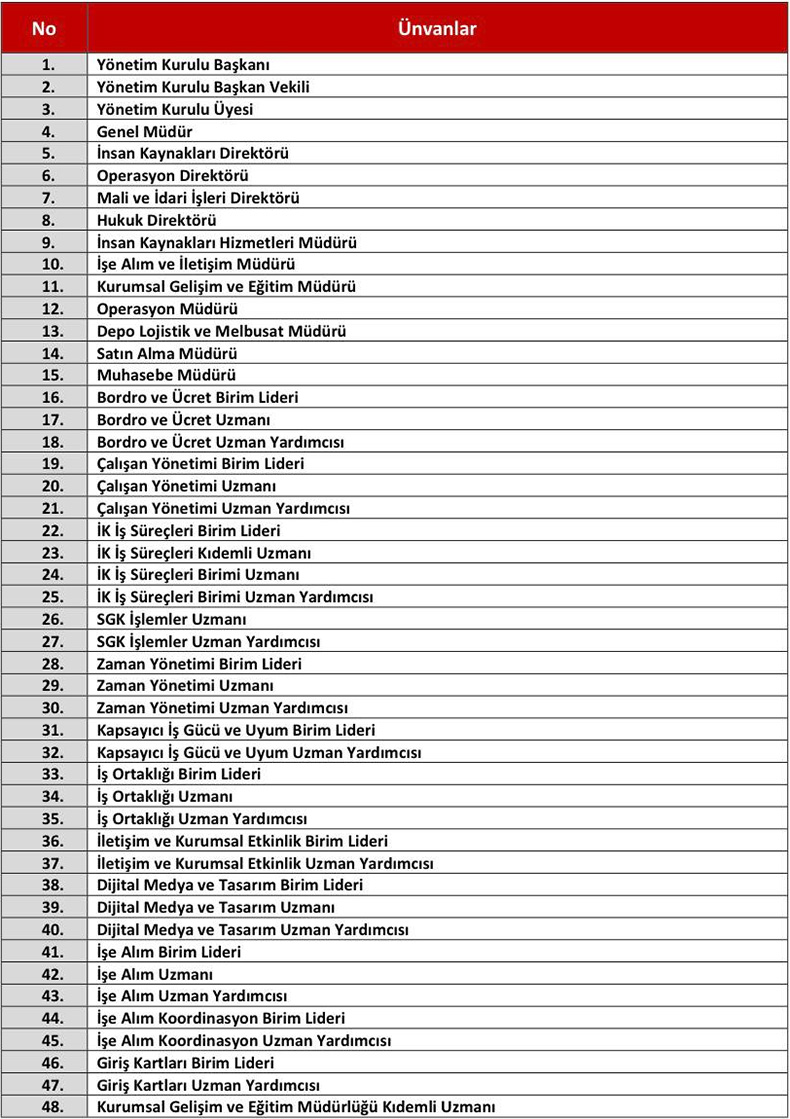 | No | Ünvanlar |
|---|---|
| 1. | Yönetim Kurulu Başkanı |
| 2. | Yönetim Kurulu Başkan Vekili |
| 3. | Yönetim Kurulu Üyesi |
| 4. | Genel Müdür |
| 5. | İnsan Kaynakları Direktörü |
| 6. | Operasyon Direktörü |
| 7. | Mali ve İdari İşleri Direktörü |
| 8. | Hukuk Direktörü |
| 9. | İnsan Kaynakları Hizmetleri Müdürü |
| 10. | İşe Alım ve İletişim Müdürü |
| 11. | Kurumsal Gelişim ve Eğitim Müdürü |
| 12. | Operasyon Müdürü |
| 13. | Depo Lojistik ve Melbusat Müdürü |
| 14. | Satın Alma Müdürü |
| 15. | Muhasebe Müdürü |
| 16. | Bordro ve Ücret Birim Lideri |
| 17. | Bordro ve Ücret Uzmanı |
| 18. | Bordro ve Ücret Uzman Yardımcısı |
| 19. | Çalışan Yönetimi Birim Lideri |
| 20. | Çalışan Yönetimi Uzmanı |
| 21. | Çalışan Yönetimi Uzman Yardımcısı |
| 22. | İK İş Süreçleri Birim Lideri |
| 23. | İK İş Süreçleri Kıdemli Uzmanı |
| 24. | İK İş Süreçleri Birimi Uzmanı |
| 25. | İK İş Süreçleri Birimi Uzman Yardımcısı |
| 26. | SGK İşlemler Uzmanı |
| 27. | SGK İşlemler Uzman Yardımcısı |
| 28. | Zaman Yönetimi Birim Lideri |
| 29. | Zaman Yönetimi Uzmanı |
| 30. | Zaman Yönetimi Uzman Yardımcısı |
| 31. | Kapsayıcı İş Gücü ve Uyum Birim Lideri |
| 32. | Kapsayıcı İş Gücü ve Uyum Uzman Yardımcısı |
| 33. | İş Ortaklığı Birim Lideri |
| 34. | İş Ortaklığı Uzmanı |
| 35. | İş Ortaklığı Uzman Yardımcısı |
| 36. | İletişim ve Kurumsal Etkinlik Birim Lideri |
| 37. | İletişim ve Kurumsal Etkinlik Uzman Yardımcısı |
| 38. | Dijital Medya ve Tasarım Birim Lideri |
| 39. | Dijital Medya ve Tasarım Uzmanı |
| 40. | Dijital Medya ve Tasarım Uzman Yardımcısı |
| 41. | İşe Alım Birim Lideri |
| 42. | İşe Alım Uzmanı |
| 43. | İşe Alım Uzman Yardımcısı |
| 44. | İşe Alım Koordinasyon Birim Lideri |
| 45. | İşe Alım Koordinasyon Uzman Yardımcısı |
| 46. | Giriş Kartları Birim Lideri |
| 47. | Giriş Kartları Uzman Yardımcısı |
| 48. | Kurumsal Gelişim ve Eğitim Müdürlüğü Kıdemli Uzmanı |